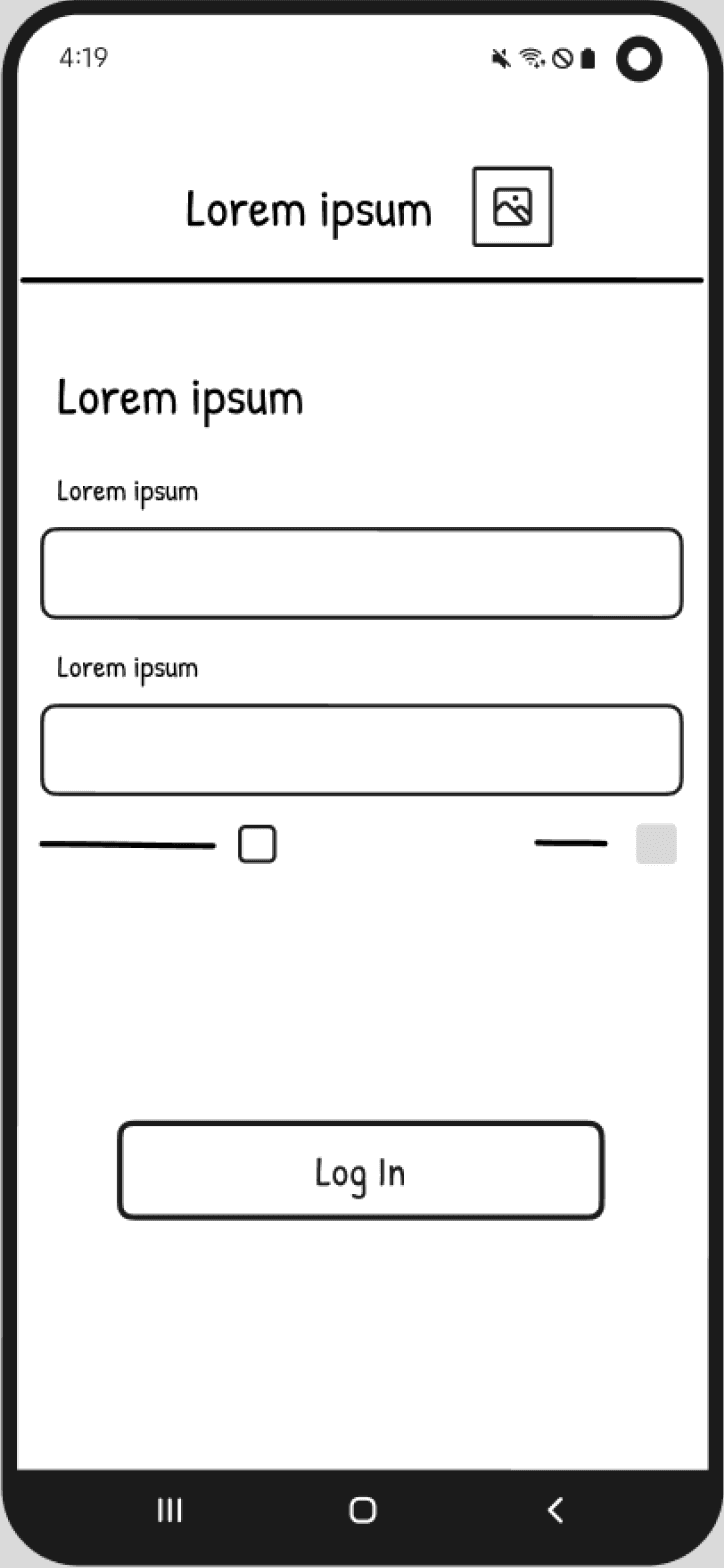 4:19

Lorem ipsum

Lorem ipsum

Lorem ipsum

Lorem ipsum

Log In